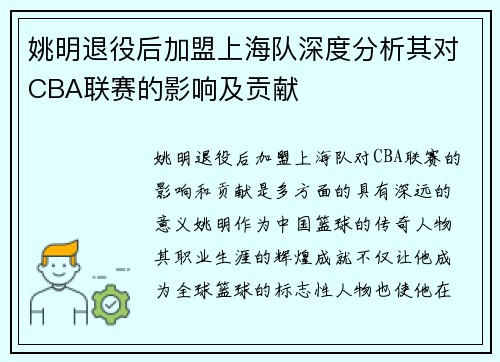 姚明退役后加盟上海队深度分析其对CBA联赛的影响及贡献

姚明退役后加盟上海队对CBA联赛的影响和贡献是多方面的具有深远的意义姚明作为中国篮球的传奇人物其职业生涯的辉煌成就不仅让他成为全球篮球的标志性人物也使他在